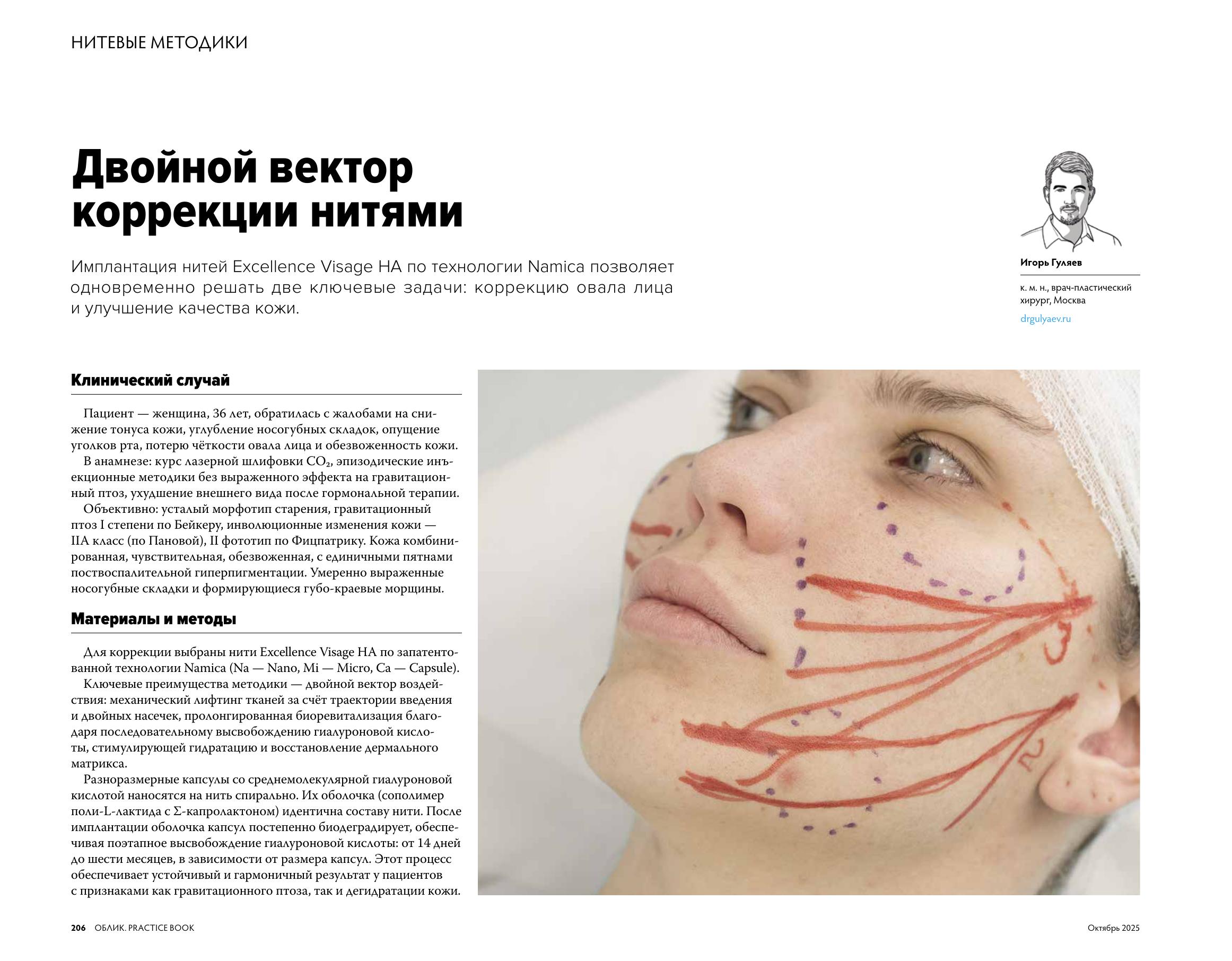 НИТЕВЫЕ МЕТОДИКИ

Двойной вектор коррекции нитями

Имплантация нитей Excellence Visage HA по технологии Namica позволяет одновременно решать две ключевые задачи: коррекцию овала лица и улучшение качества кожи.

Игорь Гуляев

к. м. н., врач-пластический хирург, Москва

drgulyaev.ru

Клинический случай

Пациент — женщина, 36 лет, обратилась с жалобами на снижение тонуса кожи, углубление носогубных складок, опущение уголков рта, потерю чёткости овала лица и обезвоженность кожи.

В анамнезе: курс лазерной шлифовки $CO_2$, эпизодические инъекционные методики без выраженного эффекта на гравитационный птоз, ухудшение внешнего вида после гормональной терапии.

Объективно: усталый морфотип старения, гравитационный птоз I степени по Бейкеру, инволюционные изменения кожи — IIA класс (по Пановой), II фототип по Фицпатрику. Кожа комбинированная, чувствительная, обезвоженная, с единичными пятнами поствоспалительной гиперпигментации. Умеренно выраженные носогубные складки и формирующиеся губо-краевые морщины.

Материалы и методы

Для коррекции выбраны нити Excellence Visage HA по запатентованной технологии Namica (Na — Nano, Mi — Micro, Ca — Capsule).

Ключевые преимущества методики — двойной вектор воздействия: механический лифтинг тканей за счёт траектории введения и двойных насечек, пролонгированная биоревитализация благодаря последовательному высвобождению гиалуроновой кислоты, стимулирующей гидратацию и восстановление дермального матрикса.

Разноразмерные капсулы со среднемолекулярной гиалуроновой кислотой наносятся на нить спирально. Их оболочка (сополимер поли-L-лактида с Σ-капролактоном) идентична составу нити. После имплантации оболочка капсул постепенно биодеградирует, обеспечивая поэтапное высвобождение гиалуроновой кислоты: от 14 дней до шести месяцев, в зависимости от размера капсул. Этот процесс обеспечивает устойчивый и гармоничный результат у пациентов с признаками как гравитационного птоза, так и дегидратации кожи.

3

2

206 ОБЛИК. PRACTICE BOOK

Октябрь 2025